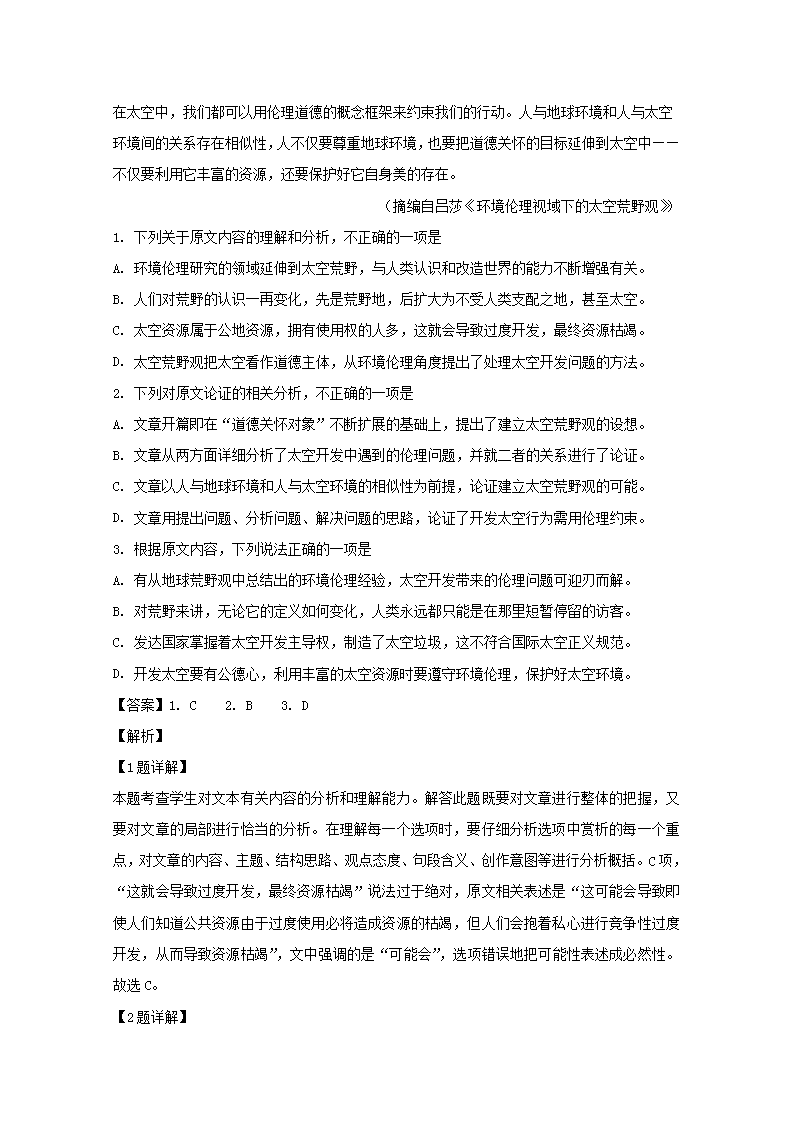 在太空中，我们都可以用伦理道德的概念框架来约束我们的行动。人与地球环境和人与太空环境间的关系存在相似性，人不仅要尊重地球环境，也要把道德关怀的目标延伸到太空中——不仅要利用它丰富的资源，还要保护好它自身美的存在。

（摘编自吕莎《环境伦理视域下的太空荒野观》

1. 下列关于原文内容的理解和分析，不正确的一项是

A. 环境伦理研究的领域延伸到太空荒野，与人类认识和改造世界的能力不断增强有关。

B. 人们对荒野的认识一再变化，先是荒野地，后扩大为不受人类支配之地，甚至太空。

C. 太空资源属于公地资源，拥有使用权的人多，这就会导致过度开发，最终资源枯竭。

D. 太空荒野观把太空看作道德主体，从环境伦理角度提出了处理太空开发问题的方法。

2. 下列对原文论证的相关分析，不正确的一项是

A. 文章开篇即在“道德关怀对象”不断扩展的基础上，提出了建立太空荒野观的设想。

B. 文章从两方面详细分析了太空开发中遇到的伦理问题，并就二者的关系进行了论证。

C. 文章以人与地球环境和人与太空环境的相似性为前提，论证建立太空荒野观的可能。

D. 文章用提出问题、分析问题、解决问题的思路，论证了开发太空行为需用伦理约束。

3. 根据原文内容，下列说法正确的一项是

A. 有从地球荒野观中总结出的环境伦理经验，太空开发带来的伦理问题可迎刃而解。

B. 对荒野来讲，无论它的定义如何变化，人类永远都只能是在那里短暂停留的访客。

C. 发达国家掌握着太空开发主导权，制造了太空垃圾，这不符合国际太空正义规范。

D. 开发太空要有公德心，利用丰富的太空资源时要遵守环境伦理，保护好太空环境。

【答案】1. C　2. B　3. D

【解析】

【1题详解】

本题考查学生对文本有关内容的分析和理解能力。解答此题既要对文章进行整体的把握，又要对文章的局部进行恰当的分析。在理解每一个选项时，要仔细分析选项中赏析的每一个重点，对文章的内容、主题、结构思路、观点态度、句段含义、创作意图等进行分析概括。C项，“这就会导致过度开发，最终资源枯竭”说法过于绝对，原文相关表述是“这可能会导致即使人们知道公共资源由于过度使用必将造成资源的枯竭，但人们会抱着私心进行竞争性过度开发，从而导致资源枯竭”，文中强调的是“可能会”，选项错误地把可能性表述成必然性。故选C。

【2题详解】